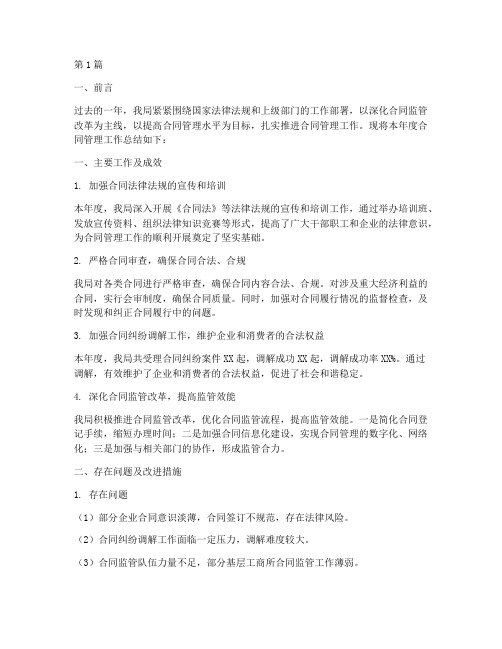 第1篇

一、前言

过去的一年，我局紧紧围绕国家法律法规和上级部门的工作部署，以深化合同监管改革为主线，以提高合同管理水平为目标，扎实推进合同管理工作。现将本年度合同管理工作总结如下：

一、主要工作及成效

1. 加强合同法律法规的宣传和培训

本年度，我局深入开展《合同法》等法律法规的宣传和培训工作，通过举办培训班、发放宣传资料、组织法律知识竞赛等形式，提高了广大干部职工和企业的法律意识，为合同管理工作的顺利开展奠定了坚实基础。

2. 严格合同审查，确保合同合法、合规

我局对各类合同进行严格审查，确保合同内容合法、合规。对涉及重大经济利益的合同，实行会审制度，确保合同质量。同时，加强对合同履行情况的监督检查，及时发现和纠正合同履行中的问题。

3. 加强合同纠纷调解工作，维护企业和消费者的合法权益

本年度，我局共受理合同纠纷案件XX起，调解成功XX起，调解成功率XX%。通过调解，有效维护了企业和消费者的合法权益，促进了社会和谐稳定。

4. 深化合同监管改革，提高监管效能

我局积极推进合同监管改革，优化合同监管流程，提高监管效能。一是简化合同登记手续，缩短办理时间；二是加强合同信息化建设，实现合同管理的数字化、网络化；三是加强与相关部门的协作，形成监管合力。

二、存在问题及改进措施

1. 存在问题

（1）部分企业合同意识淡薄，合同签订不规范，存在法律风险。

（2）合同纠纷调解工作面临一定压力，调解难度较大。

（3）合同监管队伍力量不足，部分基层工商所合同监管工作薄弱。